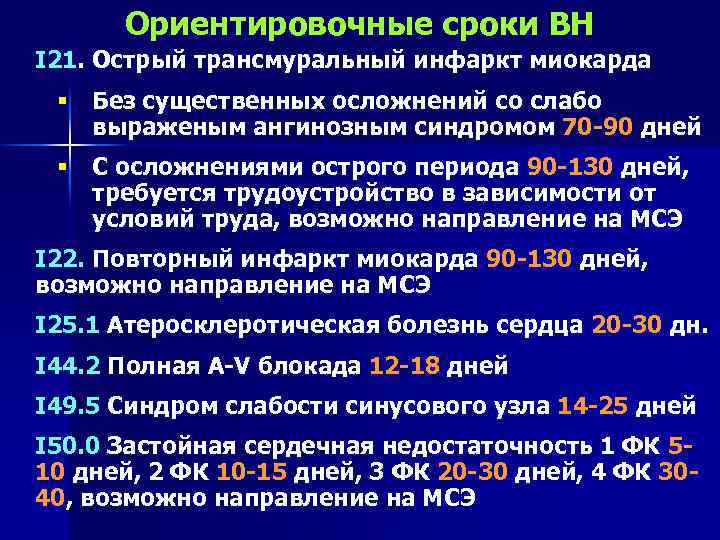 Ориентировочные сроки ВН

I21. Острый трансмуральный инфаркт миокарда

▪ Без существенных осложнений со слабо выраженым ангинозным синдромом 70-90 дней

▪ С осложнениями острого периода 90-130 дней, требуется трудоустройство в зависимости от условий труда, возможно направление на МСЭ

I22. Повторный инфаркт миокарда 90-130 дней, возможно направление на МСЭ

I25.1 Атеросклеротическая болезнь сердца 20-30 дн.

I44.2 Полная A-V блокада 12-18 дней

I49.5 Синдром слабости синусового узла 14-25 дней

I50.0 Застойная сердечная недостаточность 1 ФК 5-10 дней, 2 ФК 10-15 дней, 3 ФК 20-30 дней, 4 ФК 30-40, возможно направление на МСЭ